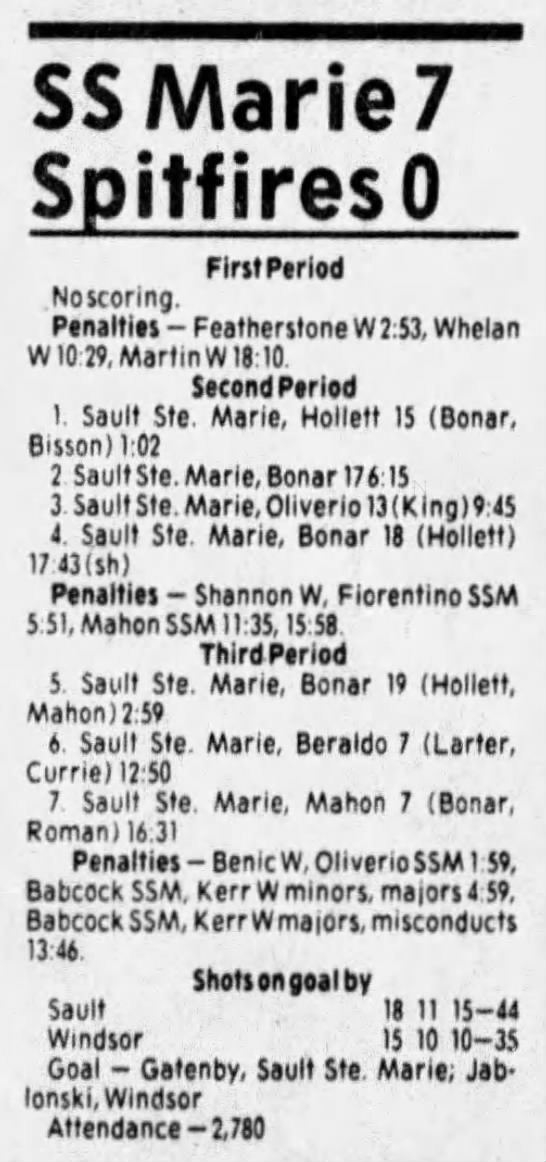 SS Marie 7 Spitfires 0

First Period

No scoring.

Penalties — Featherstone W 2:53, Whelan W 10:29, Martin W 18:10.

Second Period

1. Sault Ste. Marie, Hollett 15 (Bonar, Bisson) 1:02

2. Sault Ste. Marie, Bonar 17 6:15

3. Sault Ste. Marie, Oliverio 13 (King) 9:45

4. Sault Ste. Marie, Bonar 18 (Hollett) 17:43 (sh)

Penalties — Shannon W, Fiorentino SSM 5:51, Mahon SSM 11:35, 15:58.

Third Period

5. Sault Ste. Marie, Bonar 19 (Hollett, Mahon) 2:59

6. Sault Ste. Marie, Beraldo 7 (Larter, Currie) 12:50

7. Sault Ste. Marie, Mahon 7 (Bonar, Roman) 16:31

Penalties — Benic W, Oliverio SSM 1:59, Babcock SSM, Kerr W minors, majors 4:59, Babcock SSM, Kerr W majors, misconducts 13:46.

Shots on goal by

| Sault | 18 11 15—44 |
|---|---|
| Windsor | 15 10 10—35 |

Goal — Gatenby, Sault Ste. Marie; Jablonski, Windsor

Attendance — 2,780